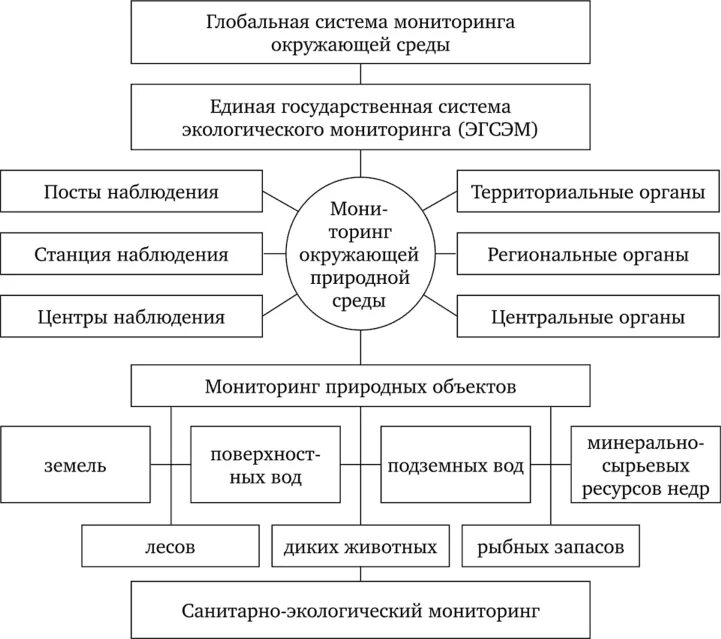 Глобальная система мониторинга окружающей среды

Единая государственная система экологического мониторинга (ЭГСЭМ)

Посты наблюдения

Станция наблюдения

Центры наблюдения

Мониторинг окружающей природной среды

Территориальные органы

Региональные органы

Центральные органы

Мониторинг природных объектов

земель

поверхностных вод

подземных вод

минерально-сырьевых ресурсов недр

лесов

диких животных

рыбных запасов

Санитарно-экологический мониторинг